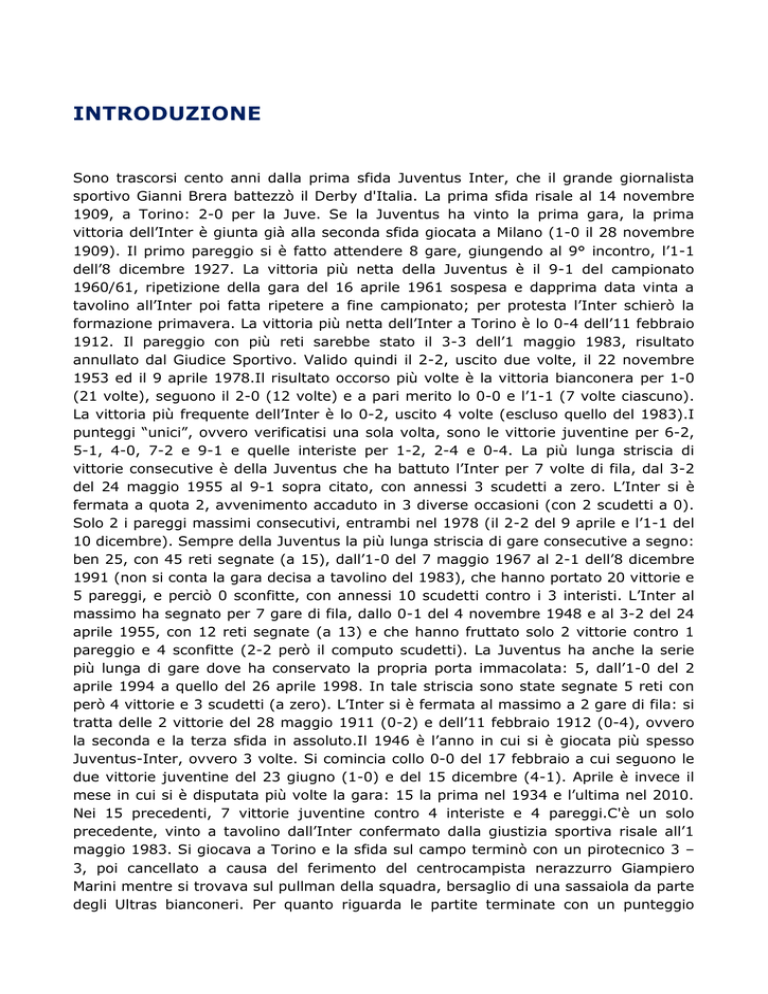 INTRODUZIONE

Sono trascorsi cento anni dalla prima sfida Juventus Inter, che il grande giornalista sportivo Gianni Brera battezzò il Derby d'Italia. La prima sfida risale al 14 novembre 1909, a Torino: 2-0 per la Juve. Se la Juventus ha vinto la prima gara, la prima vittoria dell'Inter è giunta già alla seconda sfida giocata a Milano (1-0 il 28 novembre 1909). Il primo pareggio si è fatto attendere 8 gare, giungendo al 9° incontro, l'1-1 dell'8 dicembre 1927. La vittoria più netta della Juventus è il 9-1 del campionato 1960/61, ripetizione della gara del 16 aprile 1961 sospesa e dapprima data vinta a tavolino all'Inter poi fatta ripetere a fine campionato; per protesta l'Inter schierò la formazione primavera. La vittoria più netta dell'Inter a Torino è lo 0-4 dell'11 febbraio 1912. Il pareggio con più reti sarebbe stato il 3-3 dell'1 maggio 1983, risultato annullato dal Giudice Sportivo. Valido quindi il 2-2, uscito due volte, il 22 novembre 1953 ed il 9 aprile 1978.Il risultato occorso più volte è la vittoria bianconera per 1-0 (21 volte), seguono il 2-0 (12 volte) e a pari merito lo 0-0 e l'1-1 (7 volte ciascuno). La vittoria più frequente dell'Inter è lo 0-2, uscito 4 volte (escluso quello del 1983).I punteggi "unici", ovvero verificatisi una sola volta, sono le vittorie juventine per 6-2, 5-1, 4-0, 7-2 e 9-1 e quelle interiste per 1-2, 2-4 e 0-4. La più lunga striscia di vittorie consecutive è della Juventus che ha battuto l'Inter per 7 volte di fila, dal 3-2 del 24 maggio 1955 al 9-1 sopra citato, con annessi 3 scudetti a zero. L'Inter si è fermata a quota 2, avvenimento accaduto in 3 diverse occasioni (con 2 scudetti a 0). Solo 2 i pareggi massimi consecutivi, entrambi nel 1978 (il 2-2 del 9 aprile e l'1-1 del 10 dicembre). Sempre della Juventus la più lunga striscia di gare consecutive a segno: ben 25, con 45 reti segnate (a 15), dall'1-0 del 7 maggio 1967 al 2-1 dell'8 dicembre 1991 (non si conta la gara decisa a tavolino del 1983), che hanno portato 20 vittorie e 5 pareggi, e perciò 0 sconfitte, con annessi 10 scudetti contro i 3 interisti. L'Inter al massimo ha segnato per 7 gare di fila, dallo 0-1 del 4 novembre 1948 e al 3-2 del 24 aprile 1955, con 12 reti segnate (a 13) e che hanno fruttato solo 2 vittorie contro 1 pareggio e 4 sconfitte (2-2 però il computo scudetti). La Juventus ha anche la serie più lunga di gare dove ha conservato la propria porta immacolata: 5, dall'1-0 del 2 aprile 1994 a quello del 26 aprile 1998. In tale striscia sono state segnate 5 reti con però 4 vittorie e 3 scudetti (a zero). L'Inter si è fermata al massimo a 2 gare di fila: si tratta delle 2 vittorie del 28 maggio 1911 (0-2) e dell'11 febbraio 1912 (0-4), ovvero la seconda e la terza sfida in assoluto.Il 1946 è l'anno in cui si è giocata più spesso Juventus-Inter, ovvero 3 volte. Si comincia collo 0-0 del 17 febbraio a cui seguono le due vittorie juventine del 23 giugno (1-0) e del 15 dicembre (4-1). Aprile è invece il mese in cui si è disputata più volte la gara: 15 la prima nel 1934 e l'ultima nel 2010. Nei 15 precedenti, 7 vittorie juventine contro 4 interiste e 4 pareggi.C'è un solo precedente, vinto a tavolino dall'Inter confermato dalla giustizia sportiva risale all'1 maggio 1983. Si giocava a Torino e la sfida sul campo terminò con un pirotecnico 3 – 3, poi cancellato a causa del ferimento del centrocampista nerazzurro Giampiero Marini mentre si trovava sul pullman della squadra, bersaglio di una sassaiola da parte degli Ultras bianconeri. Per quanto riguarda le partite terminate con un punteggio